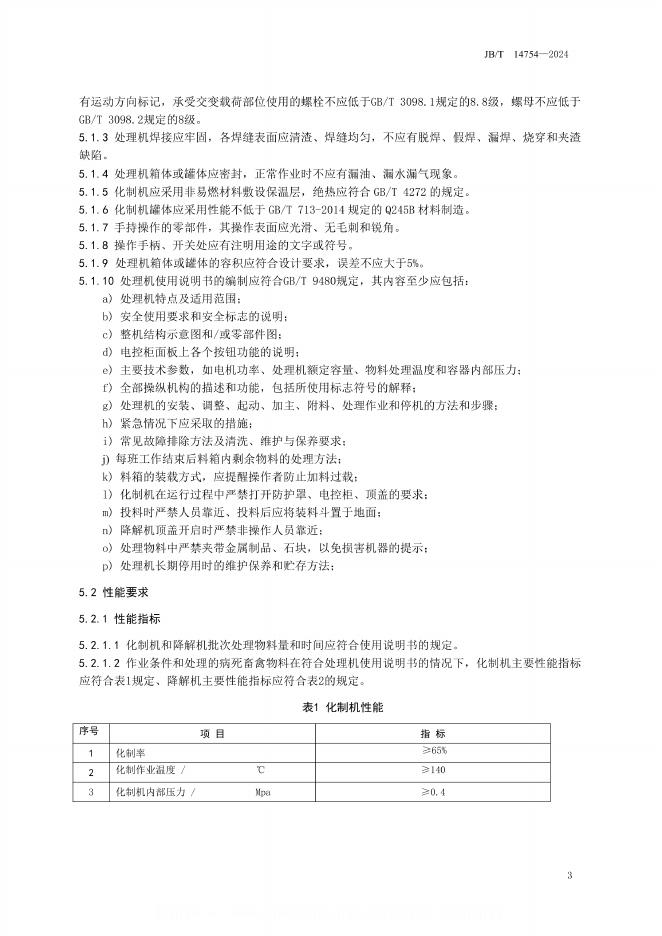 JB/T 14754—2024

有运动方向标记，承受交变载荷部位使用的螺栓不应低于GB/T 3098.1规定的8.8级，螺母不应低于GB/T 3098.2规定的8级。

5.1.3 处理机焊接应牢固，各焊缝表面应清渣、焊缝均匀，不应有脱焊、假焊、漏焊、烧穿和夹渣缺陷。

5.1.4 处理机箱体或罐体应密封，正常作业时不应有漏油、漏水漏气现象。

5.1.5 化制机应采用非易燃材料敷设保温层，绝热应符合 GB/T 4272 的规定。

5.1.6 化制机罐体应采用性能不低于 GB/T 713-2014 规定的 Q245B 材料制造。

5.1.7 手持操作的零部件，其操作表面应光滑、无毛刺和锐角。

5.1.8 操作手柄、开关处应有注明用途的文字或符号。

5.1.9 处理机箱体或罐体的容积应符合设计要求，误差不应大于5%。

5.1.10 处理机使用说明书的编制应符合GB/T 9480规定，其内容至少应包括：

a) 处理机特点及适用范围；
b) 安全使用要求和安全标志的说明；
c) 整机结构示意图和/或零部件图；
d) 电控柜面板上各个按钮功能的说明；
e) 主要技术参数，如电机功率、处理机额定容量、物料处理温度和容器内部压力；
f) 全部操纵机构的描述和功能，包括所使用标志符号的解释；
g) 处理机的安装、调整、起动、加主、附料、处理作业和停机的方法和步骤；
h) 紧急情况下应采取的措施；
i) 常见故障排除方法及清洗、维护与保养要求；
j) 每班工作结束后料箱内剩余物料的处理方法；
k) 料箱的装载方式，应提醒操作者防止加料过载；
l) 化制机在运行过程中严禁打开防护罩、电控柜、顶盖的要求；
m) 投料时严禁人员靠近、投料后应将装料斗置于地面；
n) 降解机顶盖开启时严禁非操作人员靠近；
o) 处理物料中严禁夹带金属制品、石块，以免损害机器的提示；
p) 处理机长期停用时的维护保养和贮存方法；

5.2 性能要求

5.2.1 性能指标

5.2.1.1 化制机和降解机批次处理物料量和时间应符合使用说明书的规定。

5.2.1.2 作业条件和处理的病死畜禽物料在符合处理机使用说明书的情况下，化制机主要性能指标应符合表1规定、降解机主要性能指标应符合表2的规定。

表1 化制机性能

| 序号 | 项 目 | 指 标 |
|---|---|---|
| 1 | 化制率 | ≥65% |
| 2 | 化制作业温度 / ℃ | ≥140 |
| 3 | 化制机内部压力 / Mpa | ≥0.4 |

3